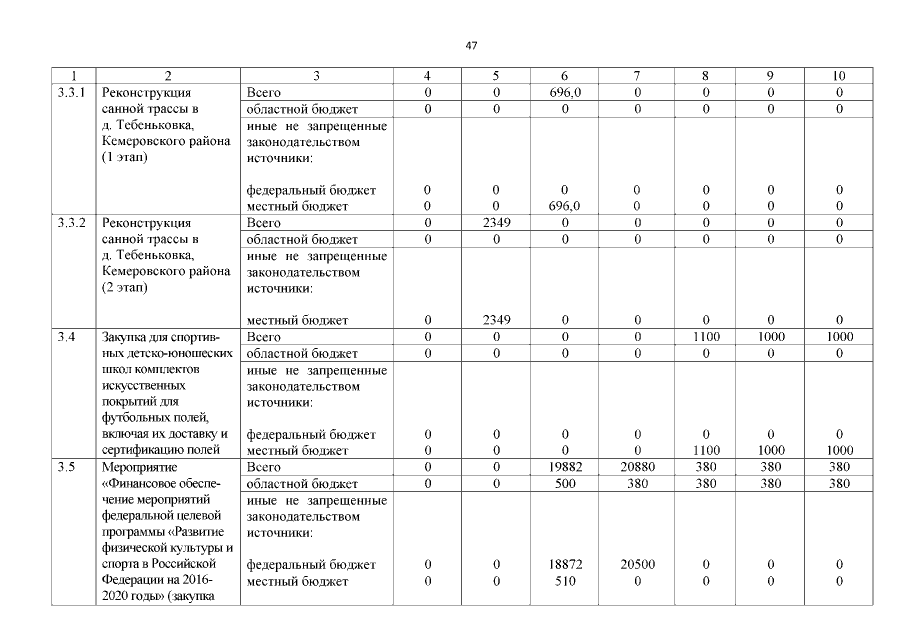 47

| 1 | 2 | 3 | 4 | 5 | 6 | 7 | 8 | 9 | 10 |
|---|---|---|---|---|---|---|---|---|---|
| 3.3.1 | Реконструкция санной трассы в д. Тебеньковка, Кемеровского района (1 этап) | Всего | 0 | 0 | 696,0 | 0 | 0 | 0 | 0 |
| | | областной бюджет | 0 | 0 | 0 | 0 | 0 | 0 | 0 |
| | | иные не запрещенные законодательством источники: | | | | | | | |
| | | федеральный бюджет | 0 | 0 | 0 | 0 | 0 | 0 | 0 |
| | | местный бюджет | 0 | 0 | 696,0 | 0 | 0 | 0 | 0 |
| 3.3.2 | Реконструкция санной трассы в д. Тебеньковка, Кемеровского района (2 этап) | Всего | 0 | 2349 | 0 | 0 | 0 | 0 | 0 |
| | | областной бюджет | 0 | 0 | 0 | 0 | 0 | 0 | 0 |
| | | иные не запрещенные законодательством источники: | | | | | | | |
| | | местный бюджет | 0 | 2349 | 0 | 0 | 0 | 0 | 0 |
| 3.4 | Закупка для спортивных детско-юношеских школ комплектов искусственных покрытий для футбольных полей, включая их доставку и сертификацию полей | Всего | 0 | 0 | 0 | 0 | 1100 | 1000 | 1000 |
| | | областной бюджет | 0 | 0 | 0 | 0 | 0 | 0 | 0 |
| | | иные не запрещенные законодательством источники: | | | | | | | |
| | | федеральный бюджет | 0 | 0 | 0 | 0 | 0 | 0 | 0 |
| | | местный бюджет | 0 | 0 | 0 | 0 | 1100 | 1000 | 1000 |
| 3.5 | Мероприятие «Финансовое обеспечение мероприятий федеральной целевой программы «Развитие физической культуры и спорта в Российской Федерации на 2016-2020 годы» (закупка | Всего | 0 | 0 | 19882 | 20880 | 380 | 380 | 380 |
| | | областной бюджет | 0 | 0 | 500 | 380 | 380 | 380 | 380 |
| | | иные не запрещенные законодательством источники: | | | | | | | |
| | | федеральный бюджет | 0 | 0 | 18872 | 20500 | 0 | 0 | 0 |
| | | местный бюджет | 0 | 0 | 510 | 0 | 0 | 0 | 0 |